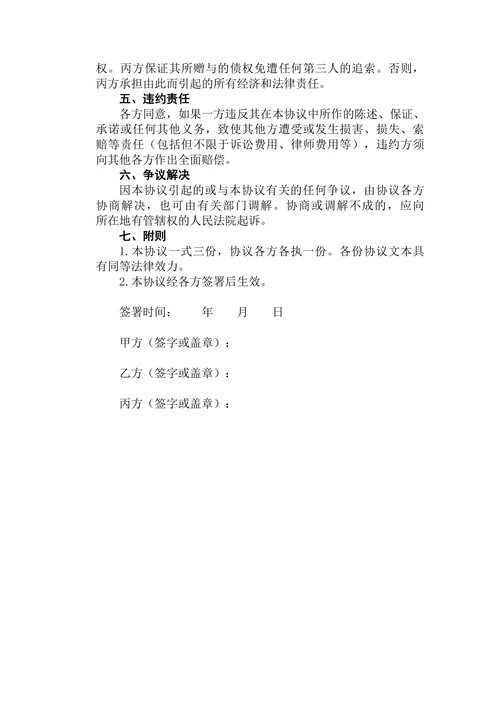 权。丙方保证其所赠与的债权免遭任何第三人的追索。否则，丙方承担由此而引起的所有经济和法律责任。

五、违约责任

各方同意，如果一方违反其在本协议中所作的陈述、保证、承诺或任何其他义务，致使其他方遭受或发生损害、损失、索赔等责任（包括但不限于诉讼费用、律师费用等），违约方须向其他各方作出全面赔偿。

六、争议解决

因本协议引起的或与本协议有关的任何争议，由协议各方协商解决，也可由有关部门调解。协商或调解不成的，应向所在地有管辖权的人民法院起诉。

七、附则

1. 本协议一式三份，协议各方各执一份。各份协议文本具有同等法律效力。

2. 本协议经各方签署后生效。

签署时间：　　年　　月　　日

甲方（签字或盖章）：

乙方（签字或盖章）：

丙方（签字或盖章）：